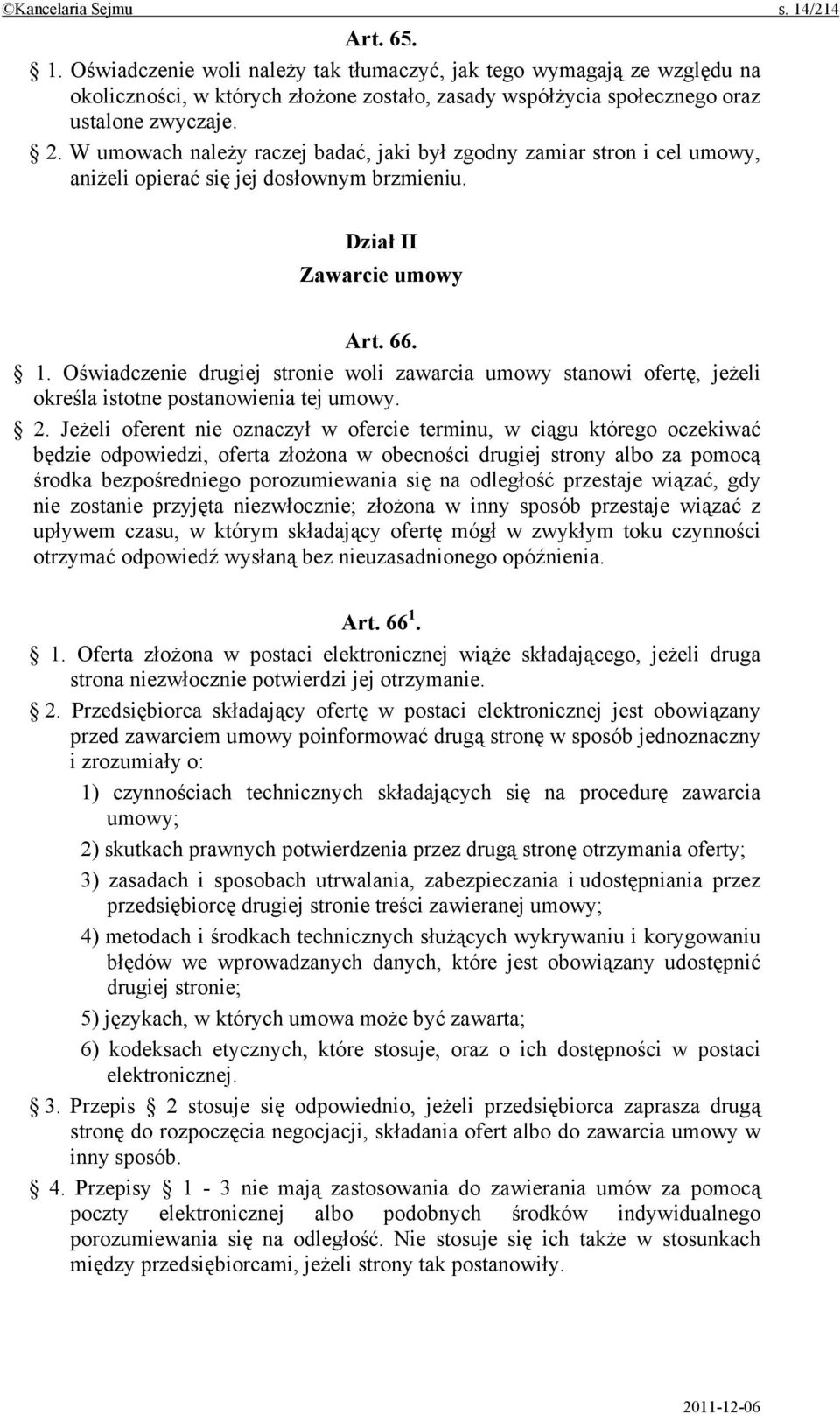 ©Kancelaria Sejmu s. 14/214

Art. 65.

§ 1. Oświadczenie woli należy tak tłumaczyć, jak tego wymagają ze względu na okoliczności, w których złożone zostało, zasady współżycia społecznego oraz ustalone zwyczaje.

§ 2. W umowach należy raczej badać, jaki był zgodny zamiar stron i cel umowy, aniżeli opierać się jej dosłownym brzmieniu.

Dział II

Zawarcie umowy

Art. 66.

§ 1. Oświadczenie drugiej stronie woli zawarcia umowy stanowi ofertę, jeżeli określa istotne postanowienia tej umowy.

§ 2. Jeżeli oferent nie oznaczył w ofercie terminu, w ciągu którego oczekiwać będzie odpowiedzi, oferta złożona w obecności drugiej strony albo za pomocą środka bezpośredniego porozumiewania się na odległość przestaje wiązać, gdy nie zostanie przyjęta niezwłocznie; złożona w inny sposób przestaje wiązać z upływem czasu, w którym składający ofertę mógł w zwykłym toku czynności otrzymać odpowiedź wysłaną bez nieuzasadnionego opóźnienia.

Art. $66^1$.

§ 1. Oferta złożona w postaci elektronicznej wiąże składającego, jeżeli druga strona niezwłocznie potwierdzi jej otrzymanie.

§ 2. Przedsiębiorca składający ofertę w postaci elektronicznej jest obowiązany przed zawarciem umowy poinformować drugą stronę w sposób jednoznaczny i zrozumiały o:

1) czynnościach technicznych składających się na procedurę zawarcia umowy;

2) skutkach prawnych potwierdzenia przez drugą stronę otrzymania oferty;

3) zasadach i sposobach utrwalania, zabezpieczania i udostępniania przez przedsiębiorcę drugiej stronie treści zawieranej umowy;

4) metodach i środkach technicznych służących wykrywaniu i korygowaniu błędów we wprowadzanych danych, które jest obowiązany udostępnić drugiej stronie;

5) językach, w których umowa może być zawarta;

6) kodeksach etycznych, które stosuje, oraz o ich dostępności w postaci elektronicznej.

§ 3. Przepis § 2 stosuje się odpowiednio, jeżeli przedsiębiorca zaprasza drugą stronę do rozpoczęcia negocjacji, składania ofert albo do zawarcia umowy w inny sposób.

§ 4. Przepisy § 1 - 3 nie mają zastosowania do zawierania umów za pomocą poczty elektronicznej albo podobnych środków indywidualnego porozumiewania się na odległość. Nie stosuje się ich także w stosunkach między przedsiębiorcami, jeżeli strony tak postanowiły.

2011-12-06